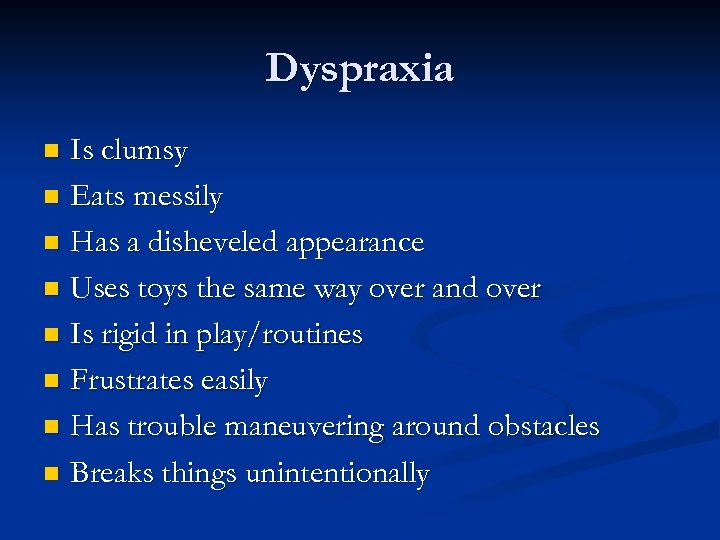 Dyspraxia

- Is clumsy
- Eats messily
- Has a disheveled appearance
- Uses toys the same way over and over
- Is rigid in play/routines
- Frustrates easily
- Has trouble maneuvering around obstacles
- Breaks things unintentionally